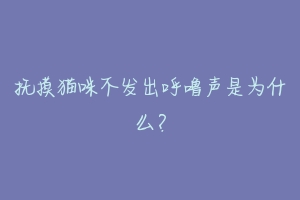 抚摸猫咪不发出呼噜声是为什么？